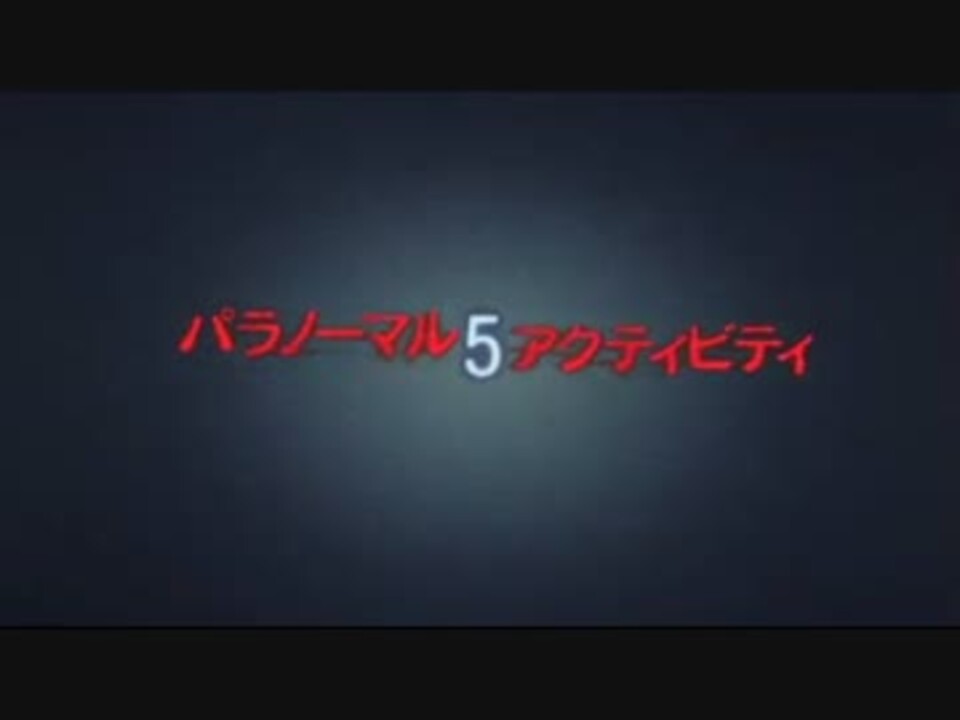 パラノーマル5アクティビティ